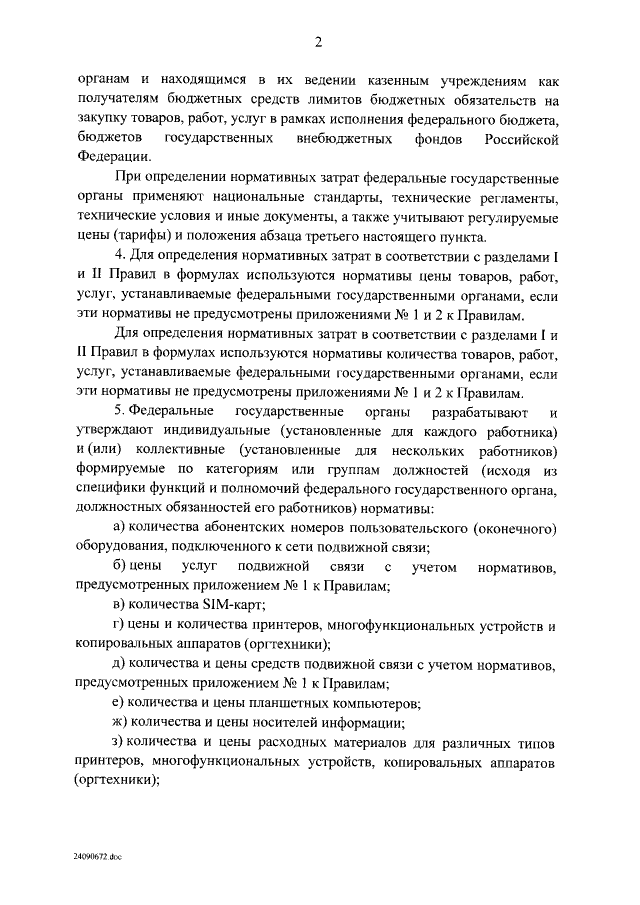 2

органам и находящимся в их ведении казенным учреждениям как получателям бюджетных средств лимитов бюджетных обязательств на закупку товаров, работ, услуг в рамках исполнения федерального бюджета, бюджетов государственных внебюджетных фондов Российской Федерации.

При определении нормативных затрат федеральные государственные органы применяют национальные стандарты, технические регламенты, технические условия и иные документы, а также учитывают регулируемые цены (тарифы) и положения абзаца третьего настоящего пункта.

4. Для определения нормативных затрат в соответствии с разделами I и II Правил в формулах используются нормативы цены товаров, работ, услуг, устанавливаемые федеральными государственными органами, если эти нормативы не предусмотрены приложениями № 1 и 2 к Правилам.

Для определения нормативных затрат в соответствии с разделами I и II Правил в формулах используются нормативы количества товаров, работ, услуг, устанавливаемые федеральными государственными органами, если эти нормативы не предусмотрены приложениями № 1 и 2 к Правилам.

5. Федеральные государственные органы разрабатывают и утверждают индивидуальные (установленные для каждого работника) и (или) коллективные (установленные для нескольких работников) формируемые по категориям или группам должностей (исходя из специфики функций и полномочий федерального государственного органа, должностных обязанностей его работников) нормативы:

а) количества абонентских номеров пользовательского (оконечного) оборудования, подключенного к сети подвижной связи;

б) цены услуг подвижной связи с учетом нормативов, предусмотренных приложением № 1 к Правилам;

в) количества SIM-карт;

г) цены и количества принтеров, многофункциональных устройств и копировальных аппаратов (оргтехники);

д) количества и цены средств подвижной связи с учетом нормативов, предусмотренных приложением № 1 к Правилам;

е) количества и цены планшетных компьютеров;

ж) количества и цены носителей информации;

з) количества и цены расходных материалов для различных типов принтеров, многофункциональных устройств, копировальных аппаратов (оргтехники);

24090672.doc